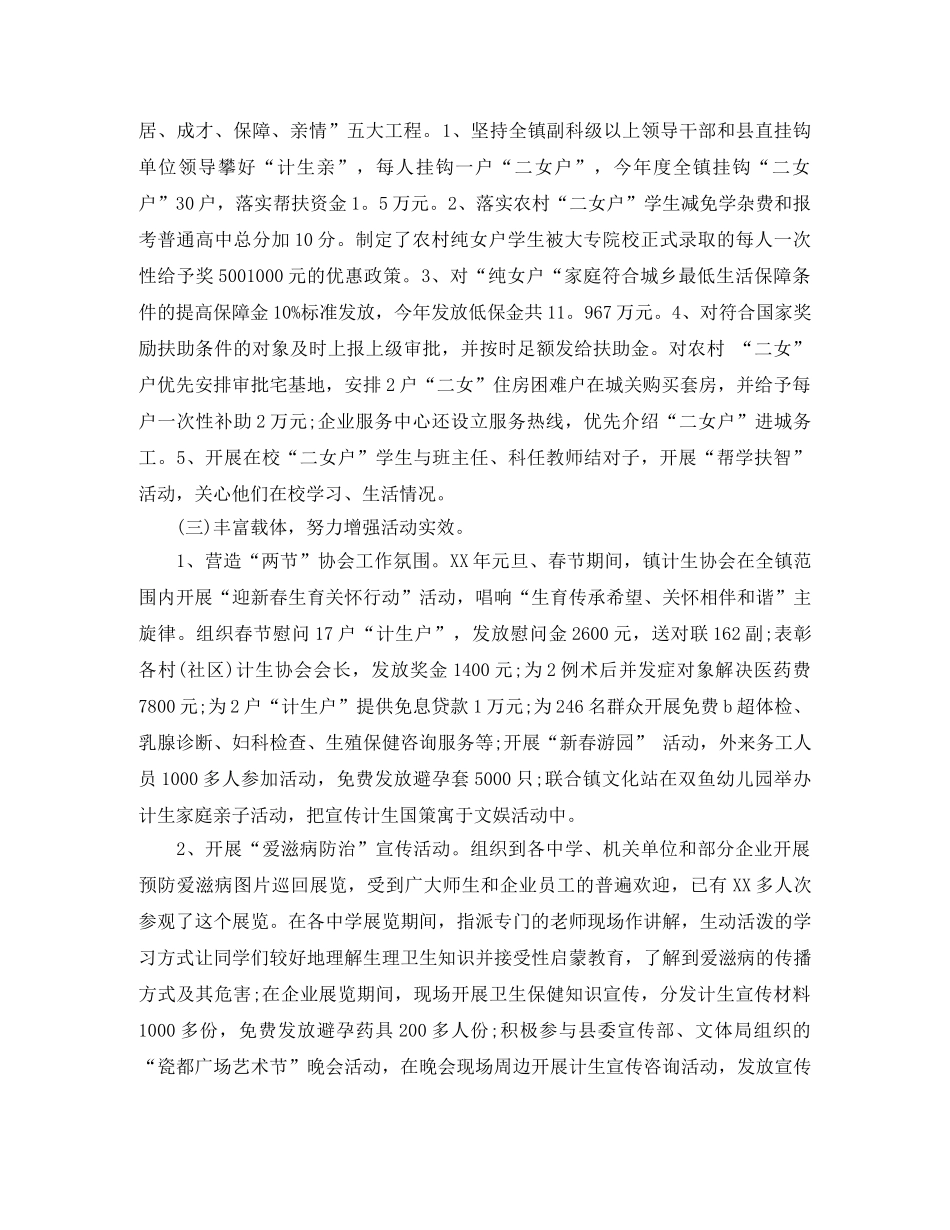 居、成才、保障、亲情”五大工程。1、坚持全镇副科级以上领导干部和县直挂钩单位领导攀好“计生亲”，每人挂钩一户“二女户”，今年度全镇挂钩“二女户”30户，落实帮扶资金1。5万元。2、落实农村“二女户”学生减免学杂费和报考普通高中总分加10分。制定了农村纯女户学生被大专院校正式录取的每人一次性给予奖5001000元的优惠政策。3、对“纯女户“家庭符合城乡最低生活保障条件的提高保障金10%标准发放，今年发放低保金共11。967万元。4、对符合国家奖励扶助条件的对象及时上报上级审批，并按时足额发给扶助金。对农村 “二女”户优先安排审批宅基地，安排2户“二女”住房困难户在城关购买套房，并给予每户一次性补助2万元;企业服务中心还设立服务热线，优先介绍“二女户”进城务工。5、开展在校“二女户”学生与班主任、科任教师结对子，开展“帮学扶智”活动，关心他们在校学习、生活情况。

(三)丰富载体，努力增强活动实效。

1、营造“两节”协会工作氛围。XX年元旦、春节期间，镇计生协会在全镇范围内开展“迎新春生育关怀行动”活动，唱响“生育传承希望、关怀相伴和谐”主旋律。组织春节慰问17户“计生户”，发放慰问金2600元，送对联162副;表彰各村(社区)计生协会会长，发放奖金1400元;为2例术后并发症对象解决医药费7800元;为2户“计生户”提供免息贷款1万元;为246名群众开展免费b超体检、乳腺诊断、妇科检查、生殖保健咨询服务等;开展“新春游园” 活动，外来务工人员1000多人参加活动，免费发放避孕套5000只;联合镇文化站在双鱼幼儿园举办计生家庭亲子活动，把宣传计生国策寓于文娱活动中。

2、开展“爱滋病防治”宣传活动。组织到各中学、机关单位和部分企业开展预防爱滋病图片巡回展览，受到广大师生和企业员工的普遍欢迎，已有XX多人次参观了这个展览。在各中学展览期间，指派专门的老师现场作讲解，生动活泼的学习方式让同学们较好地理解生理卫生知识并接受性启蒙教育，了解到爱滋病的传播方式及其危害;在企业展览期间，现场开展卫生保健知识宣传，分发计生宣传材料1000多份，免费发放避孕药具200多人份;积极参与县委宣传部、文体局组织的“瓷都广场艺术节”晚会活动，在晚会现场周边开展计生宣传咨询活动，发放宣传